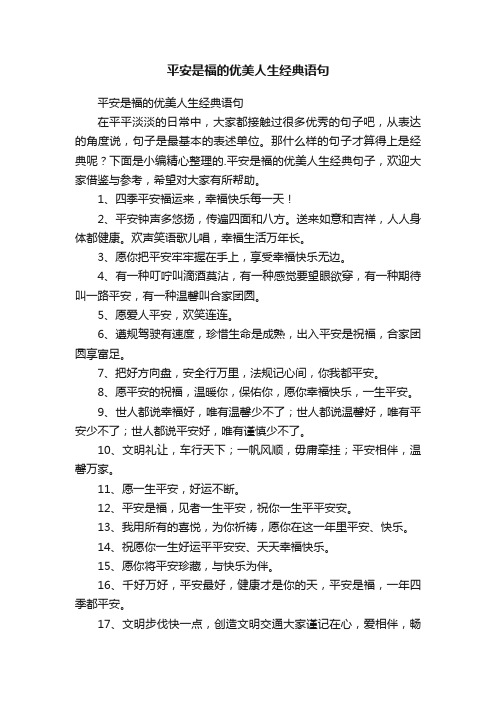 平安是福的优美人生经典语句

平安是福的优美人生经典语句

在平平淡淡的日常中，大家都接触过很多优秀的句子吧，从表达的角度说，句子是最基本的表述单位。那什么样的句子才算得上是经典呢？下面是小编精心整理的.平安是福的优美人生经典句子，欢迎大家借鉴与参考，希望对大家有所帮助。

1、四季平安福运来，幸福快乐每一天！

2、平安钟声多悠扬，传遍四面和八方。送来如意和吉祥，人人身体都健康。欢声笑语歌儿唱，幸福生活万年长。

3、愿你把平安牢牢握在手上，享受幸福快乐无边。

4、有一种叮咛叫滴酒莫沾，有一种感觉要望眼欲穿，有一种期待叫一路平安，有一种温馨叫合家团圆。

5、愿爱人平安，欢笑连连。

6、遵规驾驶有速度，珍惜生命是成熟，出入平安是祝福，合家团圆享富足。

7、把好方向盘，安全行万里，法规记心间，你我都平安。

8、愿平安的祝福，温暖你，保佑你，愿你幸福快乐，一生平安。

9、世人都说幸福好，唯有温馨少不了；世人都说温馨好，唯有平安少不了；世人都说平安好，唯有谨慎少不了。

10、文明礼让，车行天下；一帆风顺，毋庸牵挂；平安相伴，温馨万家。

11、愿一生平安，好运不断。

12、平安是福，见者一生平安，祝你一生平平安安。

13、我用所有的喜悦，为你祈祷，愿你在这一年里平安、快乐。

14、祝愿你一生好运平平安安、天天幸福快乐。

15、愿你将平安珍藏，与快乐为伴。

16、千好万好，平安最好，健康才是你的天，平安是福，一年四季都平安。

17、文明步伐快一点，创造文明交通大家谨记在心，爱相伴，畅